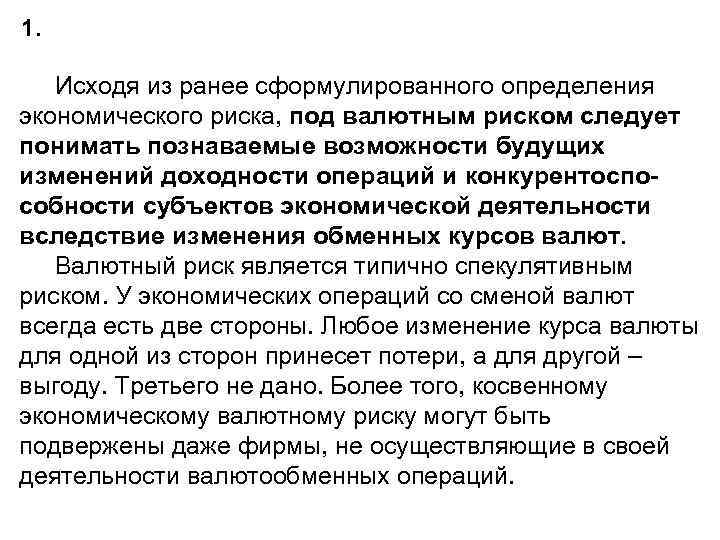 1.

Исходя из ранее сформулированного определения экономического риска, под валютным риском следует понимать познаваемые возможности будущих изменений доходности операций и конкурентоспособности субъектов экономической деятельности вследствие изменения обменных курсов валют.

Валютный риск является типично спекулятивным риском. У экономических операций со сменой валют всегда есть две стороны. Любое изменение курса валюты для одной из сторон принесет потери, а для другой – выгоду. Третьего не дано. Более того, косвенному экономическому валютному риску могут быть подвержены даже фирмы, не осуществляющие в своей деятельности валютообменных операций.